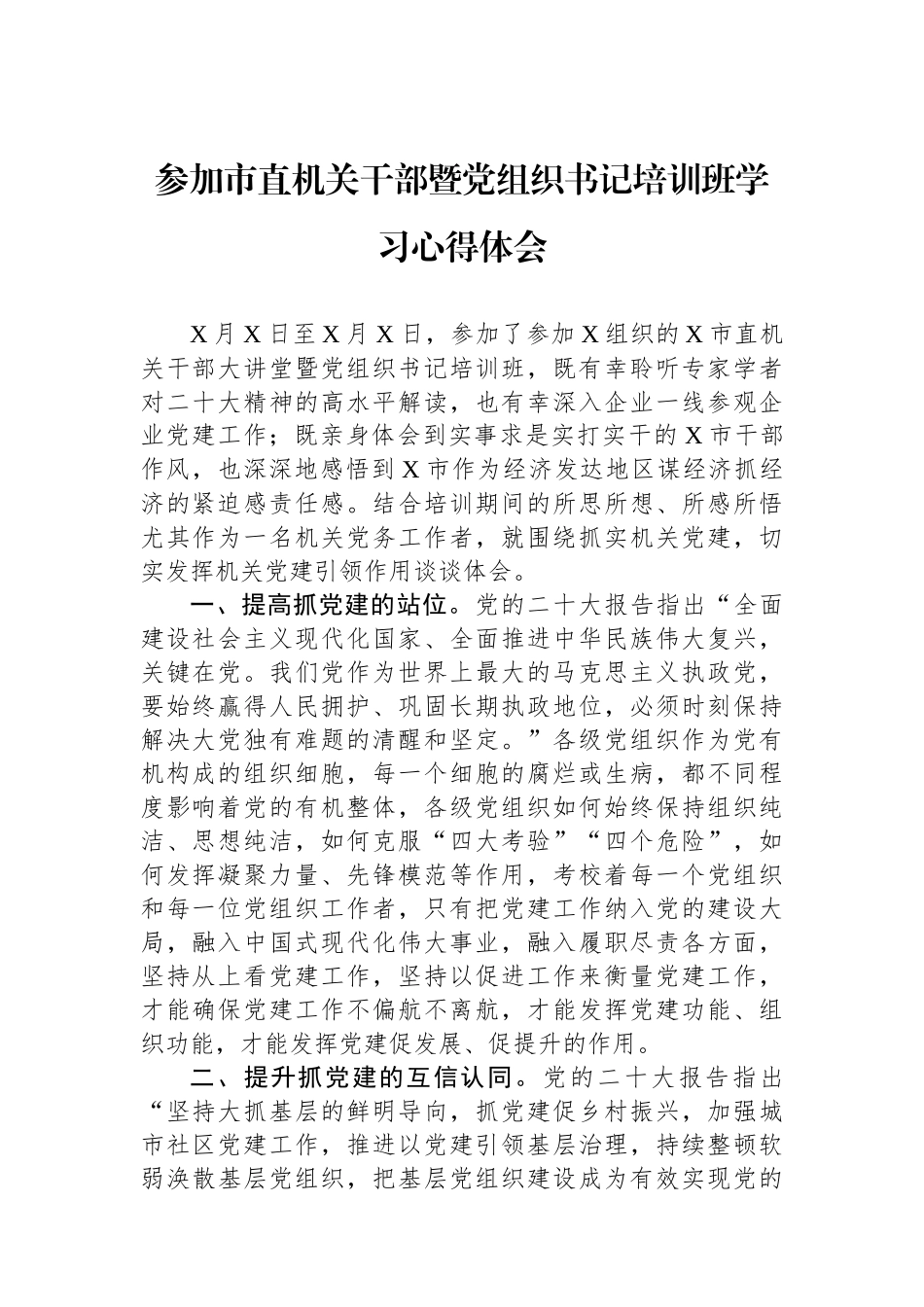 参加市直机关干部暨党组织书记培训班学习心得体会

X月X日至X月X日，参加了参加X组织的X市直机关干部大讲堂暨党组织书记培训班，既有幸聆听专家学者对二十大精神的高水平解读，也有幸深入企业一线参观企业党建工作；既亲身体会到实事求是实打实干的X市干部作风，也深深地感悟到X市作为经济发达地区谋经济抓经济的紧迫感责任感。结合培训期间的所思所想、所感所悟尤其作为一名机关党务工作者，就围绕抓实机关党建，切实发挥机关党建引领作用谈谈体会。

一、提高抓党建的站位。党的二十大报告指出“全面建设社会主义现代化国家、全面推进中华民族伟大复兴，关键在党。我们党作为世界上最大的马克思主义执政党，要始终赢得人民拥护、巩固长期执政地位，必须时刻保持解决大党独有难题的清醒和坚定。”各级党组织作为党有机构成的组织细胞，每一个细胞的腐烂或生病，都不同程度影响着党的有机整体，各级党组织如何始终保持组织纯洁、思想纯洁，如何克服“四大考验”“四个危险”，如何发挥凝聚力量、先锋模范等作用，考校着每一个党组织和每一位党组织工作者，只有把党建工作纳入党的建设大局，融入中国式现代化伟大事业，融入履职尽责各方面，坚持从上看党建工作，坚持以促进工作来衡量党建工作，才能确保党建工作不偏航不离航，才能发挥党建功能、组织功能，才能发挥党建促发展、促提升的作用。

二、提升抓党建的互信认同。党的二十大报告指出“坚持大抓基层的鲜明导向，抓党建促乡村振兴，加强城市社区党建工作，推进以党建引领基层治理，持续整顿软弱涣散基层党组织，把基层党组织建设成为有效实现党的